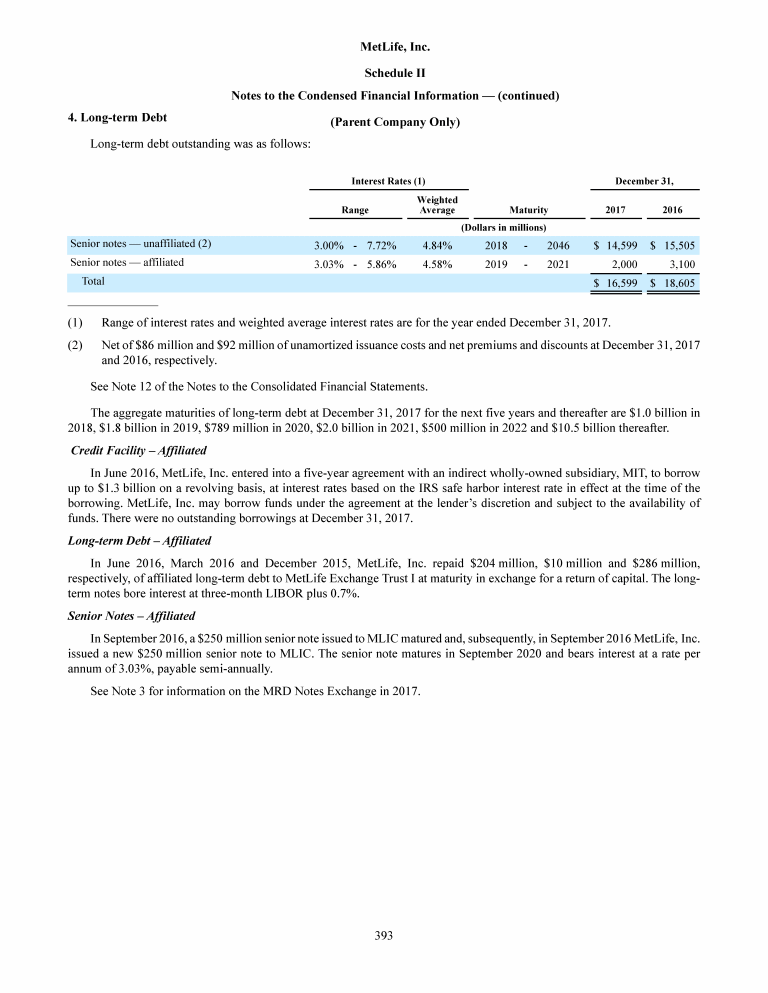 MetLife, Inc.

Schedule II

Notes to the Condensed Financial Information — (continued)

(Parent Company Only)

4. Long-term Debt

Long-term debt outstanding was as follows:

| | Interest Rates (1) | | | December 31, | |
|---|---|---|---|---|---|
| | Range | Weighted Average | Maturity | 2017 | 2016 |
| | (Dollars in millions) | | | | |
| Senior notes — unaffiliated (2) | 3.00% - 7.72% | 4.84% | 2018 - 2046 | $ 14,599 | $ 15,505 |
| Senior notes — affiliated | 3.03% - 5.86% | 4.58% | 2019 - 2021 | 2,000 | 3,100 |
| Total | | | | $ 16,599 | $ 18,605 |

(1) Range of interest rates and weighted average interest rates are for the year ended December 31, 2017.

(2) Net of $86 million and $92 million of unamortized issuance costs and net premiums and discounts at December 31, 2017 and 2016, respectively.

See Note 12 of the Notes to the Consolidated Financial Statements.

The aggregate maturities of long-term debt at December 31, 2017 for the next five years and thereafter are $1.0 billion in 2018, $1.8 billion in 2019, $789 million in 2020, $2.0 billion in 2021, $500 million in 2022 and $10.5 billion thereafter.

Credit Facility – Affiliated

In June 2016, MetLife, Inc. entered into a five-year agreement with an indirect wholly-owned subsidiary, MIT, to borrow up to $1.3 billion on a revolving basis, at interest rates based on the IRS safe harbor interest rate in effect at the time of the borrowing. MetLife, Inc. may borrow funds under the agreement at the lender's discretion and subject to the availability of funds. There were no outstanding borrowings at December 31, 2017.

Long-term Debt – Affiliated

In June 2016, March 2016 and December 2015, MetLife, Inc. repaid $204 million, $10 million and $286 million, respectively, of affiliated long-term debt to MetLife Exchange Trust I at maturity in exchange for a return of capital. The long-term notes bore interest at three-month LIBOR plus 0.7%.

Senior Notes – Affiliated

In September 2016, a $250 million senior note issued to MLIC matured and, subsequently, in September 2016 MetLife, Inc. issued a new $250 million senior note to MLIC. The senior note matures in September 2020 and bears interest at a rate per annum of 3.03%, payable semi-annually.

See Note 3 for information on the MRD Notes Exchange in 2017.

393